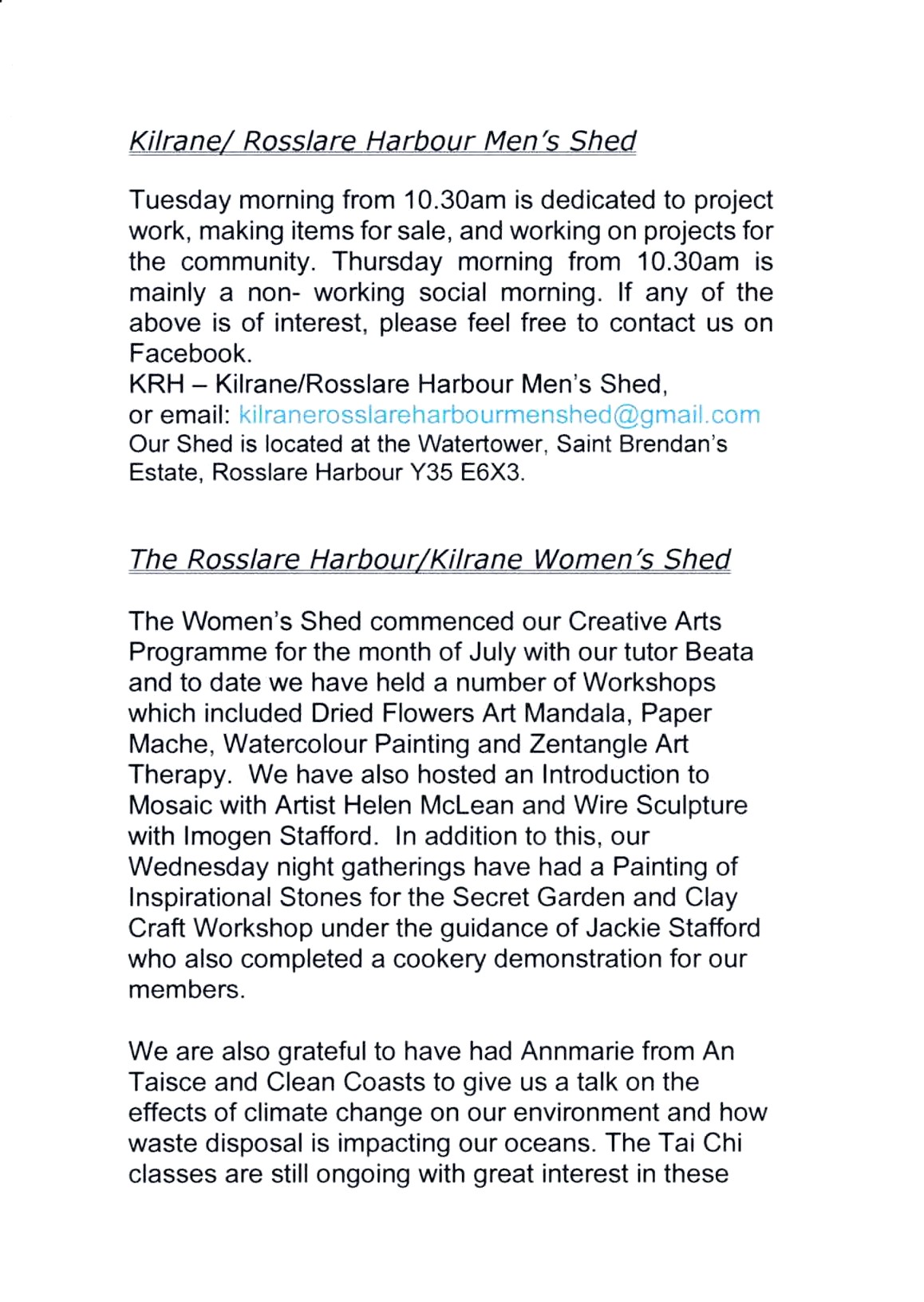 Kilrane/ Rosslare Harbour Men's Shed

Tuesday morning from 10.30am is dedicated to project work, making items for sale, and working on projects for the community. Thursday morning from 10.30am is mainly a non- working social morning. If any of the above is of interest, please feel free to contact us on Facebook.
KRH – Kilrane/Rosslare Harbour Men's Shed,
or email: kilranerosslareharbourmenshed@gmail.com
Our Shed is located at the Watertower, Saint Brendan's Estate, Rosslare Harbour Y35 E6X3.

The Rosslare Harbour/Kilrane Women's Shed

The Women's Shed commenced our Creative Arts Programme for the month of July with our tutor Beata and to date we have held a number of Workshops which included Dried Flowers Art Mandala, Paper Mache, Watercolour Painting and Zentangle Art Therapy. We have also hosted an Introduction to Mosaic with Artist Helen McLean and Wire Sculpture with Imogen Stafford. In addition to this, our Wednesday night gatherings have had a Painting of Inspirational Stones for the Secret Garden and Clay Craft Workshop under the guidance of Jackie Stafford who also completed a cookery demonstration for our members.

We are also grateful to have had Annmarie from An Taisce and Clean Coasts to give us a talk on the effects of climate change on our environment and how waste disposal is impacting our oceans. The Tai Chi classes are still ongoing with great interest in these